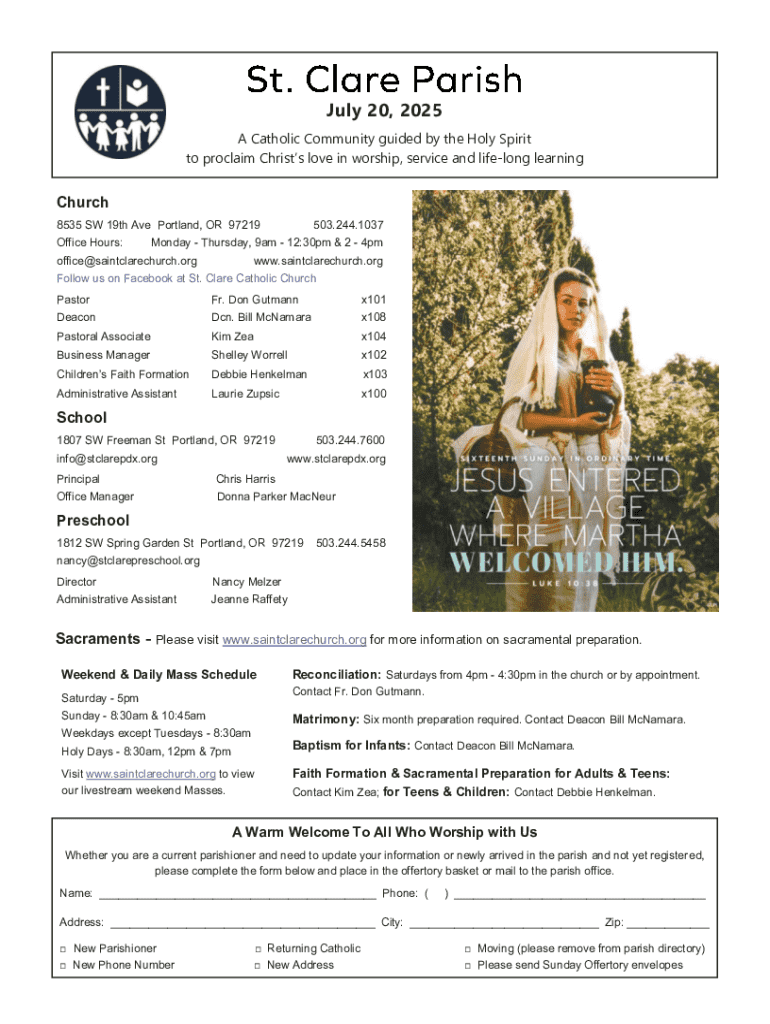 St. Clare Parish

July 20, 2025

A Catholic Community guided by the Holy Spirit
to proclaim Christ's love in worship, service and life-long learning

Church

8535 SW 19th Ave Portland, OR 97219 503.244.1037
Office Hours: Monday - Thursday, 9am - 12:30pm & 2 - 4pm
office@saintclarechurch.org www.saintclarechurch.org
Follow us on Facebook at St. Clare Catholic Church

Pastor Fr. Don Gutmann x101
Deacon Dcn. Bill McNamara x108
Pastoral Associate Kim Zea x104
Business Manager Shelley Worrell x102
Children's Faith Formation Debbie Henkelman x103
Administrative Assistant Laurie Zupsic x100

School

1807 SW Freeman St Portland, OR 97219 503.244.7600
info@stclarepdx.org www.stclarepdx.org
Principal Chris Harris
Office Manager Donna Parker MacNeur

Preschool

1812 SW Spring Garden St Portland, OR 97219 503.244.5458
nancy@stclarepreschool.org
Director Nancy Melzer
Administrative Assistant Jeanne Raffety

SIXTEENTH SUNDAY IN ORDINARY TIME

JESUS ENTERED A VILLAGE WHERE MARTHA WELCOMED HIM.

LUKE 10:38

Sacraments - Please visit www.saintclarechurch.org for more information on sacramental preparation.

Weekend & Daily Mass Schedule

Saturday - 5pm
Sunday - 8:30am & 10:45am
Weekdays except Tuesdays - 8:30am
Holy Days - 8:30am, 12pm & 7pm

Visit www.saintclarechurch.org to view our livestream weekend Masses.

Reconciliation: Saturdays from 4pm - 4:30pm in the church or by appointment. Contact Fr. Don Gutmann.

Matrimony: Six month preparation required. Contact Deacon Bill McNamara.

Baptism for Infants: Contact Deacon Bill McNamara.

Faith Formation & Sacramental Preparation for Adults & Teens: Contact Kim Zea; for Teens & Children: Contact Debbie Henkelman.

A Warm Welcome To All Who Worship with Us

Whether you are a current parishioner and need to update your information or newly arrived in the parish and not yet registered, please complete the form below and place in the offertory basket or mail to the parish office.

Name: ____ Phone: ( ) ____

Address: ____ City: ____ Zip: ____

☐ New Parishioner
☐ New Phone Number
☐ Returning Catholic
☐ New Address
☐ Moving (please remove from parish directory)
☐ Please send Sunday Offertory envelopes